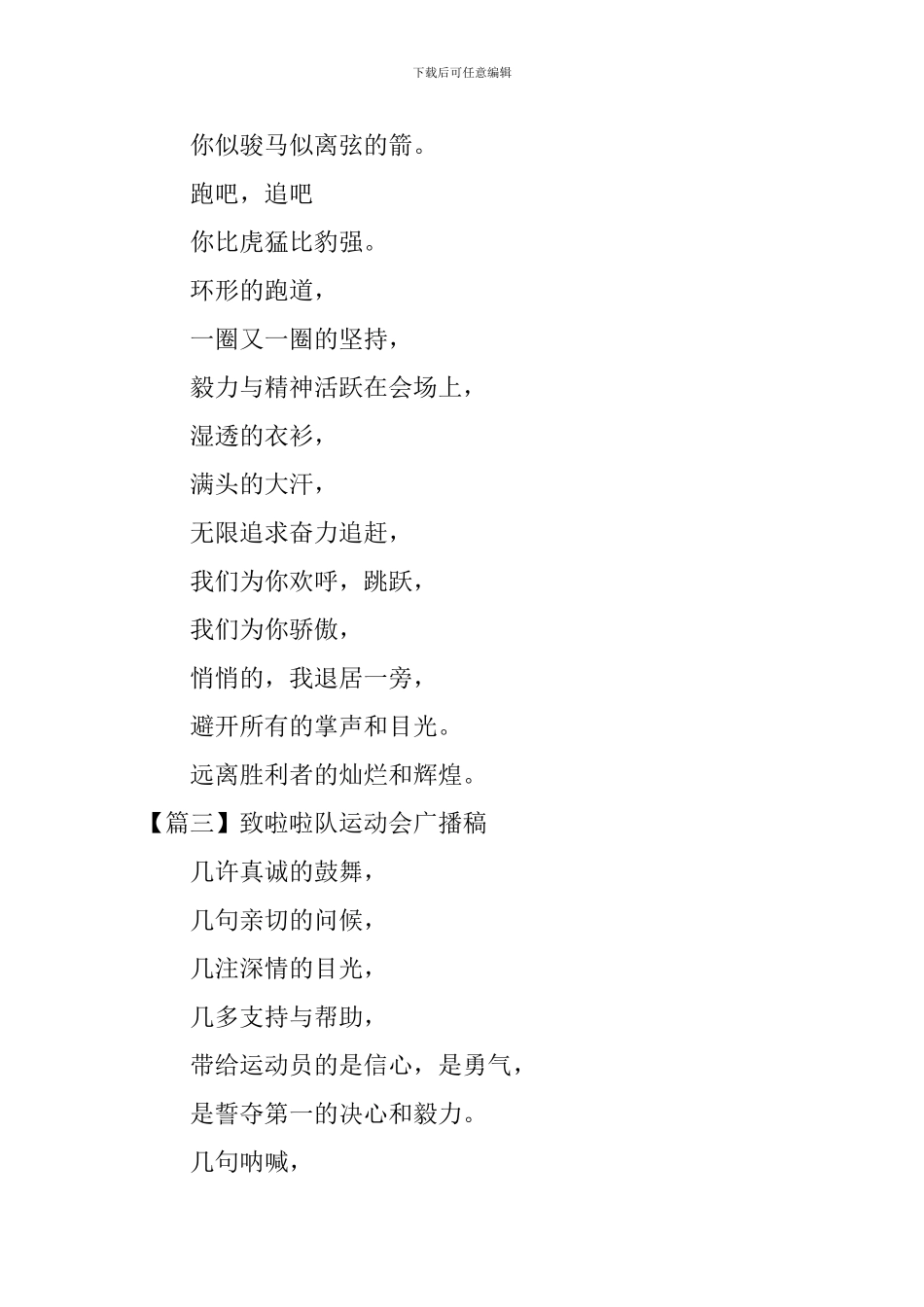 下载后可任意编辑

你似骏马似离弦的箭。

跑吧，追吧

你比虎猛比豹强。

环形的跑道，

一圈又一圈的坚持，

毅力与精神活跃在会场上，

湿透的衣衫，

满头的大汗，

无限追求奋力追赶，

我们为你欢呼，跳跃，

我们为你骄傲，

悄悄的，我退居一旁，

避开所有的掌声和目光。

远离胜利者的灿烂和辉煌。

【篇三】致啦啦队运动会广播稿

几许真诚的鼓舞，

几句亲切的问候，

几注深情的目光，

几多支持与帮助，

带给运动员的是信心，是勇气，

是誓夺第一的决心和毅力。

几句呐喊，